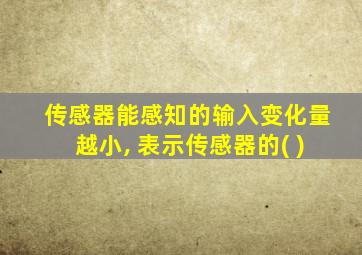 传感器能感知的输入变化量越小, 表示传感器的( )